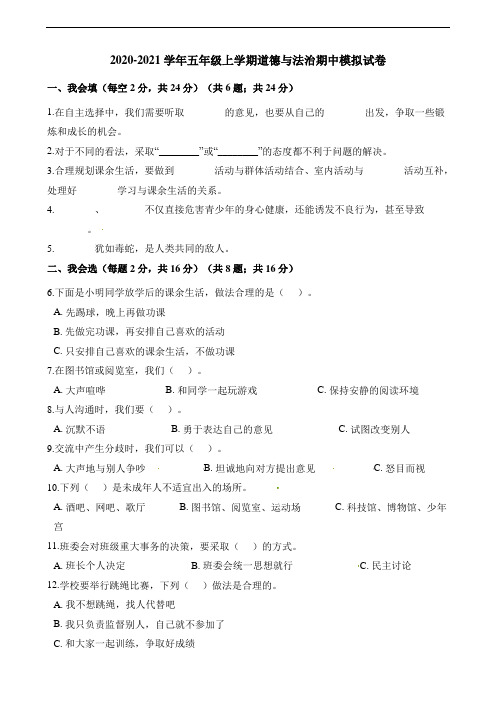 2020-2021 学年五年级上学期道德与法治期中模拟试卷

一、我会填（每空 2 分，共 24 分）（共 6 题；共 24 分）

1.在自主选择中，我们需要听取　　　　的意见，也要从自己的　　　　出发，争取一些锻炼和成长的机会。

2.对于不同的看法，采取“________”或“________”的态度都不利于问题的解决。

3.合理规划课余生活，要做到　　　　活动与群体活动结合、室内活动与　　　　活动互补，处理好　　　　学习与课余生活的关系。

4.　　　　、　　　　不仅直接危害青少年的身心健康，还能诱发不良行为，甚至导致　　　　。

5.　　　　犹如毒蛇，是人类共同的敌人。

二、我会选（每题 2 分，共 16 分）（共 8 题；共 16 分）

6.下面是小明同学放学后的课余生活，做法合理的是（　）。

A. 先踢球，晚上再做功课

B. 先做完功课，再安排自己喜欢的活动

C. 只安排自己喜欢的课余生活，不做功课

7.在图书馆或阅览室，我们（　）。

A. 大声喧哗　　B. 和同学一起玩游戏　　C. 保持安静的阅读环境

8.与人沟通时，我们要（　）。

A. 沉默不语　　B. 勇于表达自己的意见　　C. 试图改变别人

9.交流中产生分歧时，我们可以（　）。

A. 大声地与别人争吵　　B. 坦诚地向对方提出意见　　C. 怒目而视

10.下列（　）是未成年人不适宜出入的场所。

A. 酒吧、网吧、歌厅　　B. 图书馆、阅览室、运动场　　C. 科技馆、博物馆、少年宫

11.班委会对班级重大事务的决策，要采取（　）的方式。

A. 班长个人决定　　B. 班委会统一思想就行　　C. 民主讨论

12.学校要举行跳绳比赛，下列（　）做法是合理的。

A. 我不想跳绳，找人代替吧

B. 我只负责监督别人，自己就不参加了

C. 和大家一起训练，争取好成绩